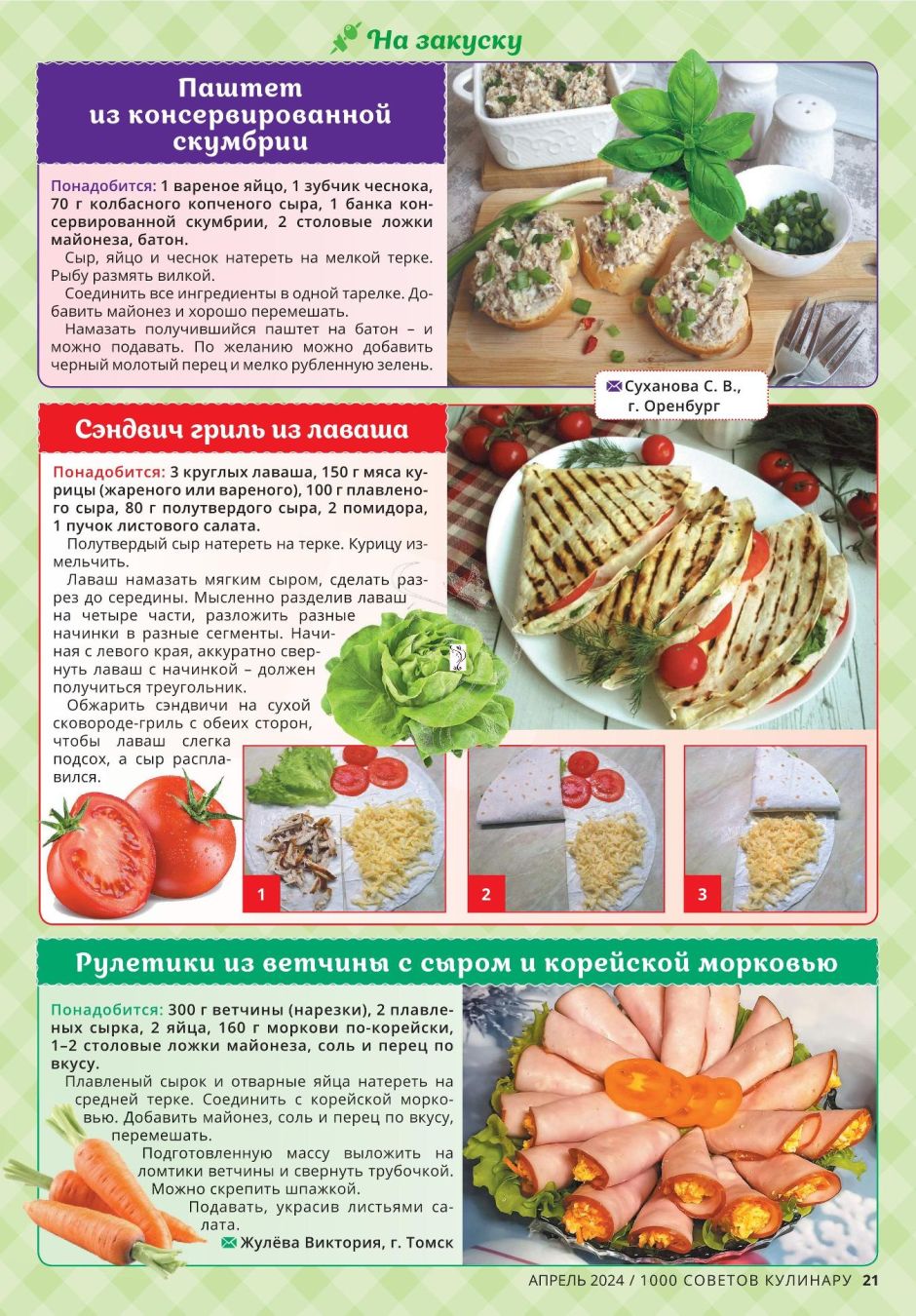 На закуску

Паштет из консервированной скумбрии

Понадобится: 1 вареное яйцо, 1 зубчик чеснока, 70 г колбасного копченого сыра, 1 банка консервированной скумбрии, 2 столовые ложки майонеза, батон.

Сыр, яйцо и чеснок натереть на мелкой терке. Рыбу размять вилкой.

Соединить все ингредиенты в одной тарелке. Добавить майонез и хорошо перемешать.

Намазать получившийся паштет на батон – и можно подавать. По желанию можно добавить черный молотый перец и мелко рубленную зелень.

Суханова С. В., г. Оренбург

Сэндвич гриль из лаваша

Понадобится: 3 круглых лаваша, 150 г мяса курицы (жареного или вареного), 100 г плавленого сыра, 80 г полутвердого сыра, 2 помидора, 1 пучок листового салата.

Полутвердый сыр натереть на терке. Курицу измельчить.

Лаваш намазать мягким сыром, сделать разрез до середины. Мысленно разделив лаваш на четыре части, разложить разные начинки в разные сегменты. Начиная с левого края, аккуратно свернуть лаваш с начинкой – должен получиться треугольник.

Обжарить сэндвичи на сухой сковороде-гриль с обеих сторон, чтобы лаваш слегка подсох, а сыр расплавился.

1

2

3

Рулетики из ветчины с сыром и корейской морковью

Понадобится: 300 г ветчины (нарезки), 2 плавленых сырка, 2 яйца, 160 г моркови по-корейски, 1–2 столовые ложки майонеза, соль и перец по вкусу.

Плавленый сырок и отварные яйца натереть на средней терке. Соединить с корейской морковью. Добавить майонез, соль и перец по вкусу, перемешать.

Подготовленную массу выложить на ломтики ветчины и свернуть трубочкой. Можно скрепить шпажкой.

Подавать, украсив листьями салата.

Жулёва Виктория, г. Томск

АПРЕЛЬ 2024 / 1000 СОВЕТОВ КУЛИНАРУ 21